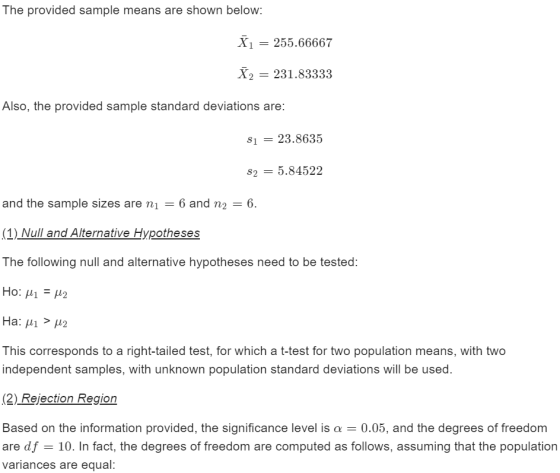 The provided sample means are shown below:

$\bar{X}_1 = 255.66667$

$\bar{X}_2 = 231.83333$

Also, the provided sample standard deviations are:

$s_1 = 23.8635$

$s_2 = 5.84522$

and the sample sizes are $n_1 = 6$ and $n_2 = 6$.

(1) Null and Alternative Hypotheses

The following null and alternative hypotheses need to be tested:

Ho: $\mu_1$ = $\mu_2$

Ha: $\mu_1$ > $\mu_2$

This corresponds to a right-tailed test, for which a t-test for two population means, with two independent samples, with unknown population standard deviations will be used.

(2) Rejection Region

Based on the information provided, the significance level is $\alpha = 0.05$, and the degrees of freedom are $df = 10$. In fact, the degrees of freedom are computed as follows, assuming that the population variances are equal: